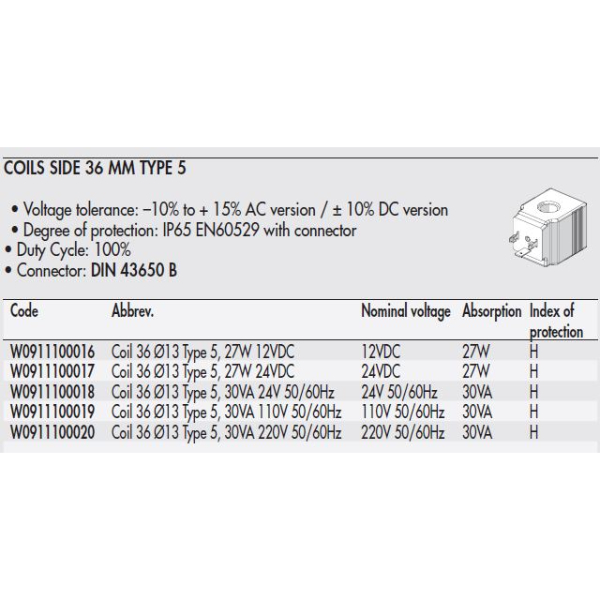 COILS SIDE 36 MM TYPE 5

• Voltage tolerance: –10% to + 15% AC version / ± 10% DC version
• Degree of protection: IP65 EN60529 with connector
• Duty Cycle: 100%
• Connector: DIN 43650 B

| Code | Abbrev. | Nominal voltage | Absorption | Index of protection |
|---|---|---|---|---|
| W0911100016 | Coil 36 Ø13 Type 5, 27W 12VDC | 12VDC | 27W | H |
| W0911100017 | Coil 36 Ø13 Type 5, 27W 24VDC | 24VDC | 27W | H |
| W0911100018 | Coil 36 Ø13 Type 5, 30VA 24V 50/60Hz | 24V 50/60Hz | 30VA | H |
| W0911100019 | Coil 36 Ø13 Type 5, 30VA 110V 50/60Hz | 110V 50/60Hz | 30VA | H |
| W0911100020 | Coil 36 Ø13 Type 5, 30VA 220V 50/60Hz | 220V 50/60Hz | 30VA | H |